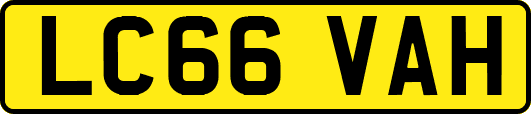 LC66 VAH